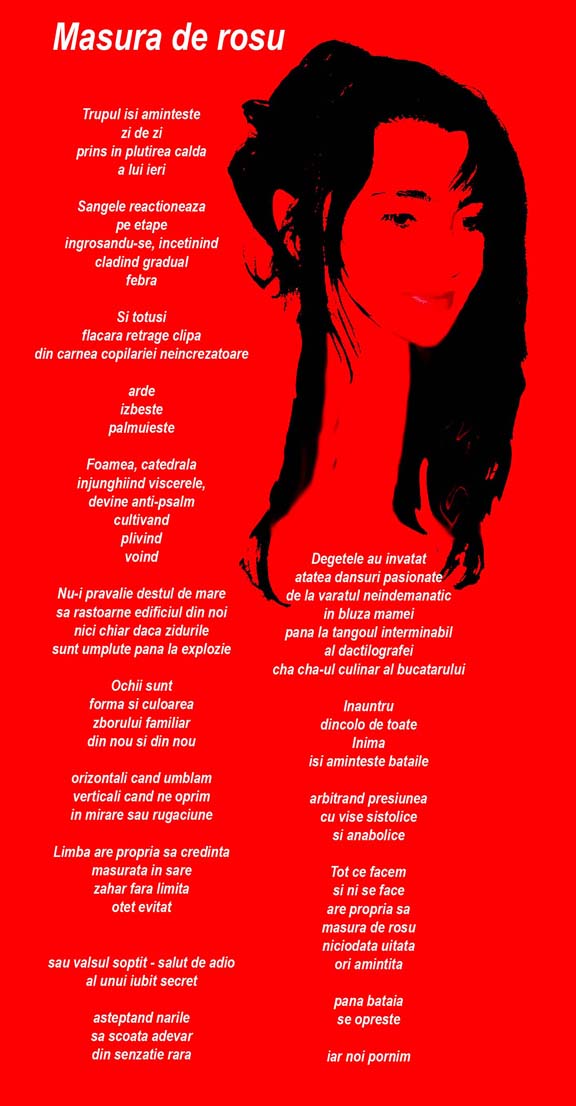 Masura de rosu

Trupul isi aminteste
zi de zi
prins in plutirea calda
a lui ieri

Sangele reactioneaza
pe etape
ingrosandu-se, incetinind
cladind gradual
febra

Si totusi
flacara retrage clipa
din carnea copilariei neincrezatoare

arde
izbeste
palmuieste

Foamea, catedrala
injunghiind viscerele,
devine anti-psalm
cultivand
plivind
voind

Nu-i pravalie destul de mare
sa rastoarne edificiul din noi
nici chiar daca zidurile
sunt umplute pana la explozie

Ochii sunt
forma si culoarea
zborului familiar
din nou si din nou

orizontali cand umblam
verticali cand ne oprim
in mirare sau rugaciune

Limba are propria sa credinta
masurata in sare
zahar fara limita
otet evitat

sau valsul soptit - salut de adio
al unui iubit secret

asteptand narile
sa scoata adevar
din senzatie rara

Degetele au invatat
atatea dansuri pasionate
de la varatul neindemanatic
in bluza mamei
pana la tangoul interminabil
al dactilografei
cha cha-ul culinar al bucatarului

Inauntru
dincolo de toate
Inima
isi aminteste bataile

arbitrand presiunea
cu vise sistolice
si anabolice

Tot ce facem
si ni se face
are propria sa
masura de rosu
niciodata uitata
ori amintita

pana bataia
se opreste

iar noi pornim